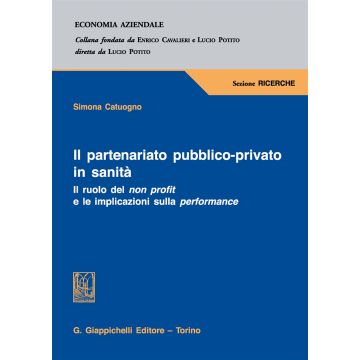 ECONOMIA AZIENDALE
Collana fondata da ENRICO CAVALIERI e LUCIO POTITO
diretta da LUCIO POTITO

Sezione RICERCHE

Simona Catuogno

Il partenariato pubblico-privato in sanità
Il ruolo del non profit e le implicazioni sulla performance

G. Giappichelli Editore – Torino